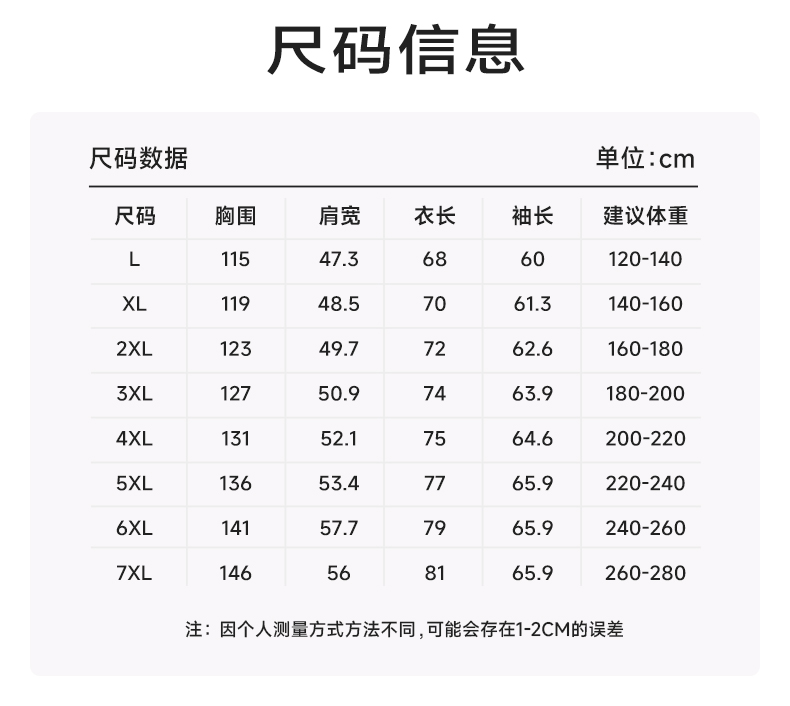 尺码信息

尺码数据 单位:cm

| 尺码 | 胸围 | 肩宽 | 衣长 | 袖长 | 建议体重 |
|---|---|---|---|---|---|
| L | 115 | 47.3 | 68 | 60 | 120-140 |
| XL | 119 | 48.5 | 70 | 61.3 | 140-160 |
| 2XL | 123 | 49.7 | 72 | 62.6 | 160-180 |
| 3XL | 127 | 50.9 | 74 | 63.9 | 180-200 |
| 4XL | 131 | 52.1 | 75 | 64.6 | 200-220 |
| 5XL | 136 | 53.4 | 77 | 65.9 | 220-240 |
| 6XL | 141 | 57.7 | 79 | 65.9 | 240-260 |
| 7XL | 146 | 56 | 81 | 65.9 | 260-280 |

注:因个人测量方式方法不同,可能会存在1-2CM的误差